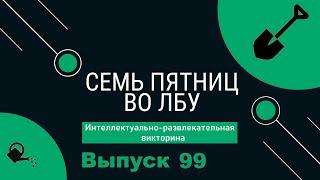 СЕМЬ ПЯТНИЦ ВО ЛБУ

Интеллектуально-развлекательная викторина

Выпуск 99